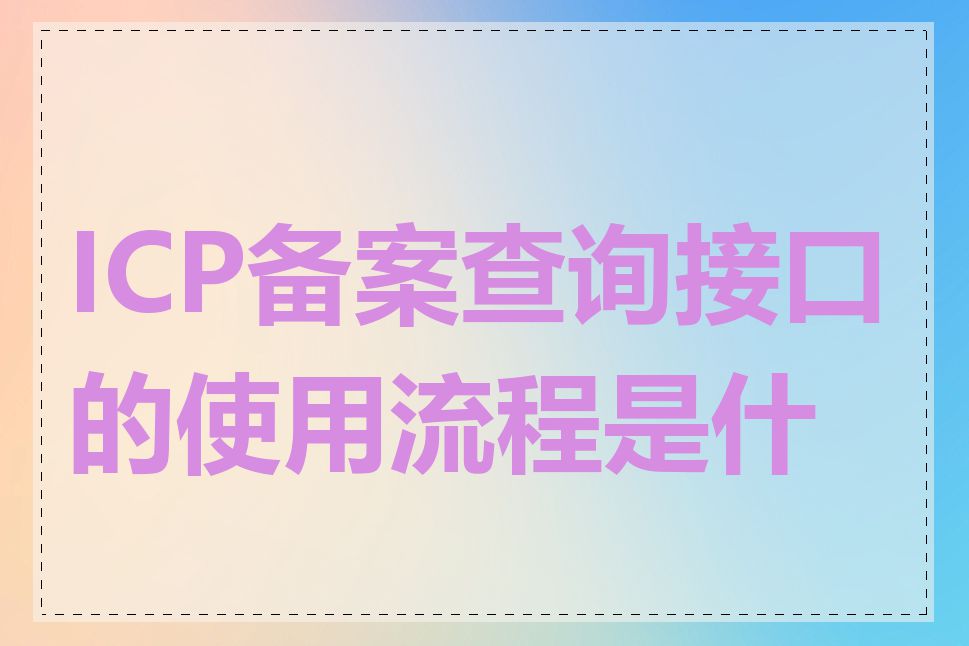 ICP备案查询接口的使用流程是什